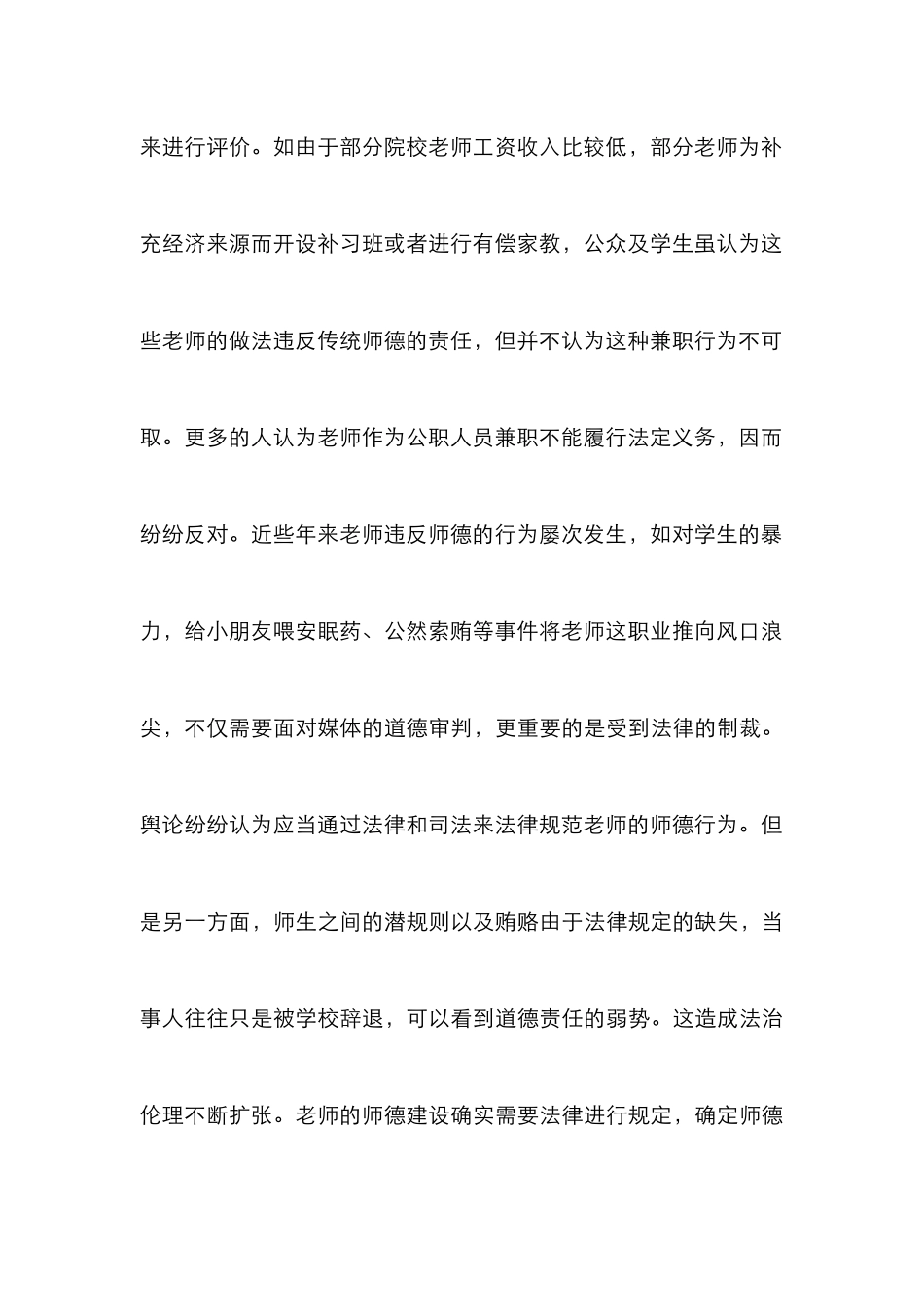 来进行评价。如由于部分院校老师工资收入比较低，部分老师为补充经济来源而开设补习班或者进行有偿家教，公众及学生虽认为这些老师的做法违反传统师德的责任，但并不认为这种兼职行为不可取。更多的人认为老师作为公职人员兼职不能履行法定义务，因而纷纷反对。近些年来老师违反师德的行为屡次发生，如对学生的暴力，给小朋友喂安眠药、公然索贿等事件将老师这职业推向风口浪尖，不仅需要面对媒体的道德审判，更重要的是受到法律的制裁。舆论纷纷认为应当通过法律和司法来法律规范老师的师德行为。但是另一方面，师生之间的潜规则以及贿赂由于法律规定的缺失，当事人往往只是被学校辞退，可以看到道德责任的弱势。这造成法治伦理不断扩张。老师的师德建设确实需要法律进行规定，确定师德